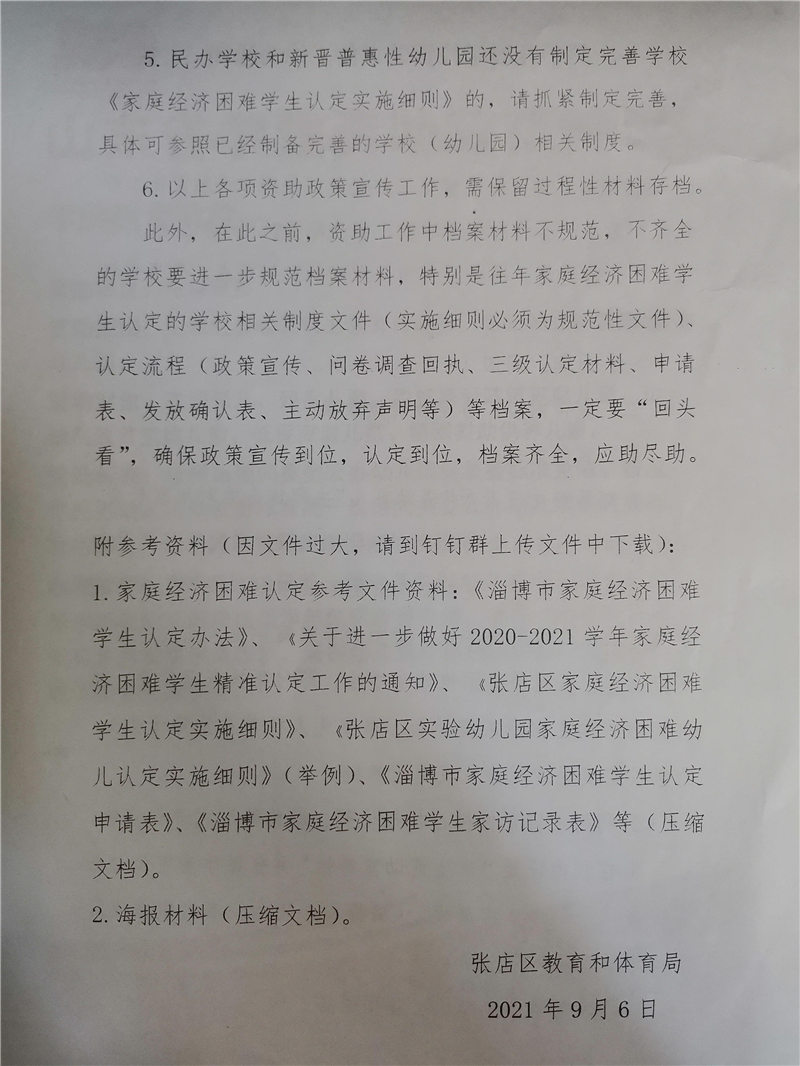 5. 民办学校和新晋普惠性幼儿园还没有制定完善学校《家庭经济困难学生认定实施细则》的，请抓紧制定完善，具体可参照已经制备完善的学校（幼儿园）相关制度。

6. 以上各项资助政策宣传工作，需保留过程性材料存档。

此外，在此之前，资助工作中档案材料不规范，不齐全的学校要进一步规范档案材料，特别是往年家庭经济困难学生认定的学校相关制度文件（实施细则必须为规范性文件）、认定流程（政策宣传、问卷调查回执、三级认定材料、申请表、发放确认表、主动放弃声明等）等档案，一定要“回头看”，确保政策宣传到位，认定到位，档案齐全，应助尽助。

附参考资料（因文件过大，请到钉钉群上传文件中下载）：
1. 家庭经济困难认定参考文件资料：《淄博市家庭经济困难学生认定办法》、《关于进一步做好 2020-2021 学年家庭经济困难学生精准认定工作的通知》、《张店区家庭经济困难学生认定实施细则》、《张店区实验幼儿园家庭经济困难幼儿认定实施细则》（举例）、《淄博市家庭经济困难学生认定申请表》、《淄博市家庭经济困难学生家访记录表》等（压缩文档）。
2. 海报材料（压缩文档）。

张店区教育和体育局

2021 年 9 月 6 日